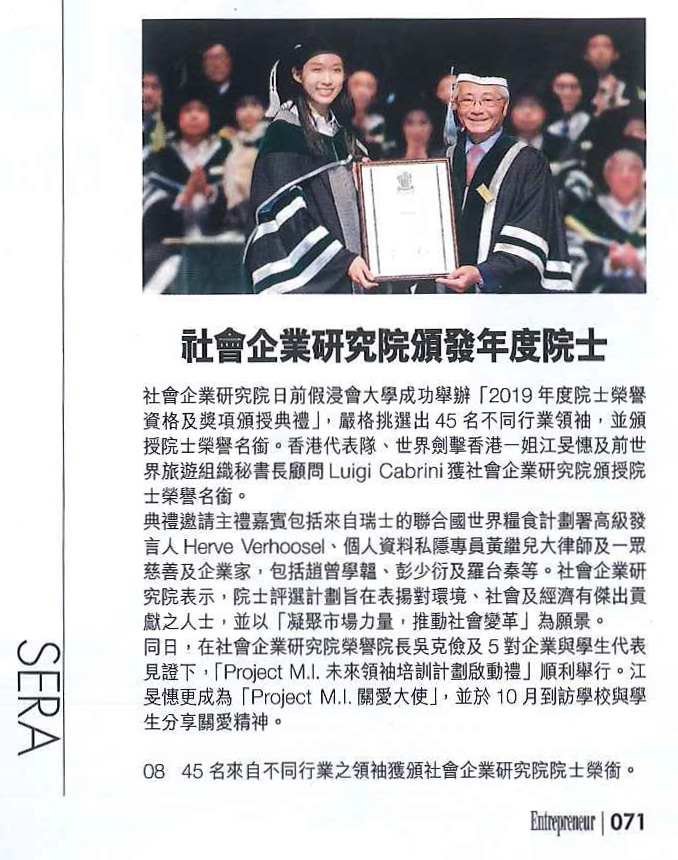 SERA

社會企業研究院頒發年度院士

社會企業研究院日前假浸會大學成功舉辦「2019 年度院士榮譽資格及獎項頒授典禮」，嚴格挑選出 45 名不同行業領袖，並頒授院士榮譽名銜。香港代表隊、世界劍擊香港一姐江旻憓及前世界旅遊組織秘書長顧問 Luigi Cabrini 獲社會企業研究院頒授院士榮譽名銜。
典禮邀請主禮嘉賓包括來自瑞士的聯合國世界糧食計劃署高級發言人 Herve Verhoosel、個人資料私隱專員黃繼兒大律師及一眾慈善及企業家，包括趙曾學韞、彭少衍及羅台秦等。社會企業研究院表示，院士評選計劃旨在表揚對環境、社會及經濟有傑出貢獻之人士，並以「凝聚市場力量，推動社會變革」為願景。
同日，在社會企業研究院榮譽院長吳克儉及 5 對企業與學生代表見證下，「Project M.I. 未來領袖培訓計劃啟動禮」順利舉行。江旻憓更成為「Project M.I. 關愛大使」，並於 10 月到訪學校與學生分享關愛精神。

08 45 名來自不同行業之領袖獲頒社會企業研究院院士榮銜。

Entrepreneur | 071